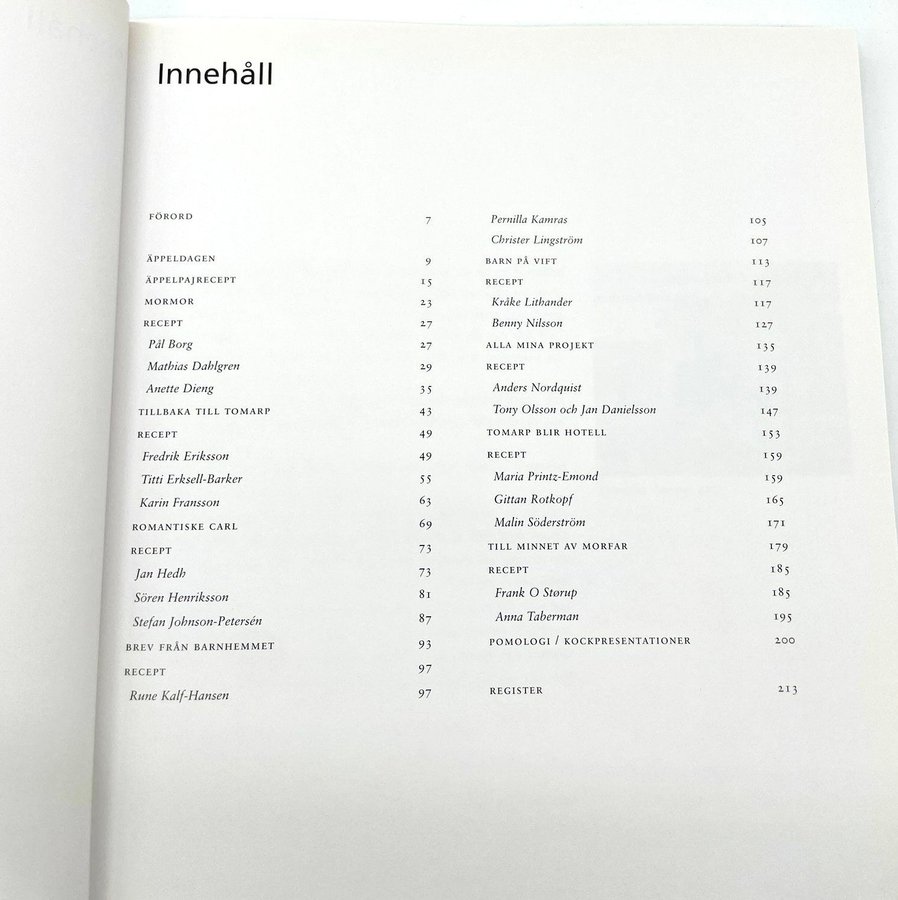 Innehåll

FÖRORD 7

ÄPPELDAGEN 9
ÄPPELPAJRECEPT 15
MORMOR 23
RECEPT 27
Pål Borg 27
Mathias Dahlgren 29
Anette Dieng 35
TILLBAKA TILL TOMARP 43
RECEPT 49
Fredrik Eriksson 49
Titti Erksell-Barker 55
Karin Fransson 63
ROMANTISKE CARL 69
RECEPT 73
Jan Hedh 73
Sören Henriksson 81
Stefan Johnson-Petersén 87
BREV FRÅN BARNHEMMET 93
RECEPT 97
Rune Kalf-Hansen 97

Pernilla Kamras 105
Christer Lingström 107
BARN PÅ VIFT 113
RECEPT 117
Kråke Lithander 117
Benny Nilsson 127
ALLA MINA PROJEKT 135
RECEPT 139
Anders Nordquist 139
Tony Olsson och Jan Danielsson 147
TOMARP BLIR HOTELL 153
RECEPT 159
Maria Printz-Emond 159
Gittan Rotkopf 165
Malin Söderström 171
TILL MINNET AV MORFAR 179
RECEPT 185
Frank O Størup 185
Anna Taberman 195
POMOLOGI / KOCKPRESENTATIONER 200

REGISTER 213